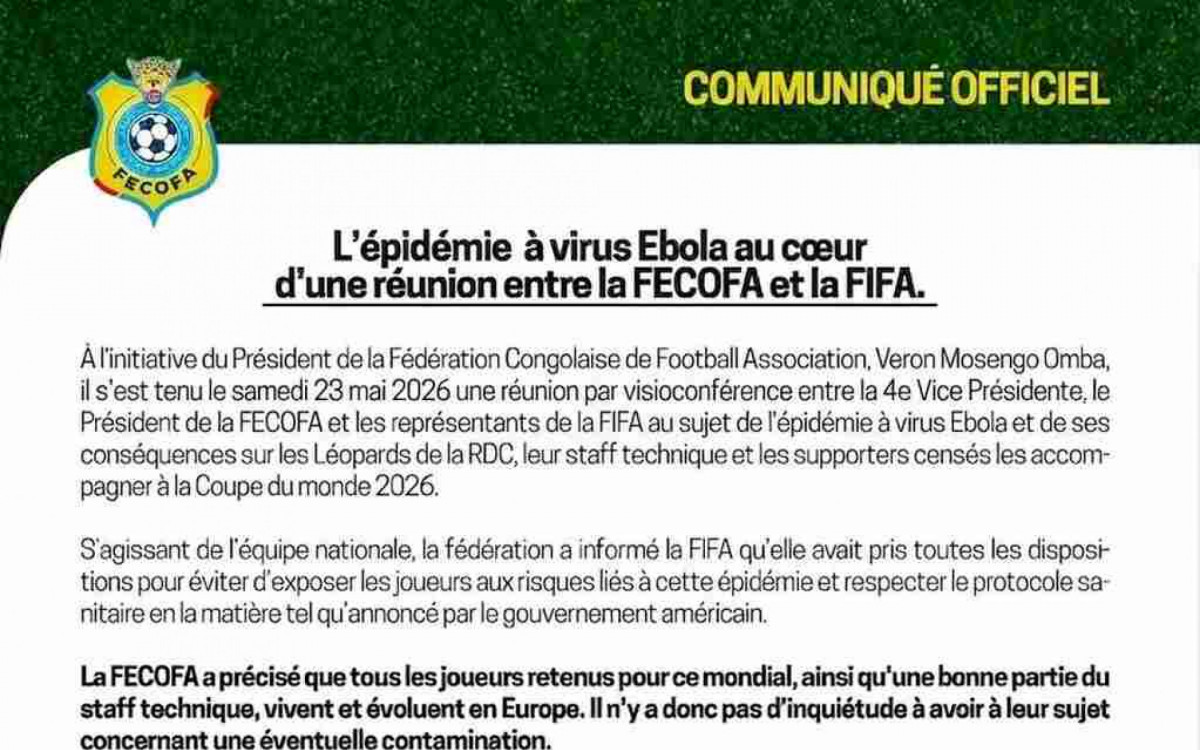 FECOFA

COMMUNIQUÉ OFFICIEL

L'épidémie à virus Ebola au cœur d'une réunion entre la FECOFA et la FIFA.

À l'initiative du Président de la Fédération Congolaise de Football Association, Veron Mosengo Omba, il s'est tenu le samedi 23 mai 2026 une réunion par visioconférence entre la 4e Vice Présidente, le Président de la FECOFA et les représentants de la FIFA au sujet de l'épidémie à virus Ebola et de ses conséquences sur les Léopards de la RDC, leur staff technique et les supporters censés les accompagner à la Coupe du monde 2026.

S'agissant de l'équipe nationale, la fédération a informé la FIFA qu'elle avait pris toutes les dispositions pour éviter d'exposer les joueurs aux risques liés à cette épidémie et respecter le protocole sanitaire en la matière tel qu'annoncé par le gouvernement américain.

La FECOFA a précisé que tous les joueurs retenus pour ce mondial, ainsi qu'une bonne partie du staff technique, vivent et évoluent en Europe. Il n'y a donc pas d'inquiétude à avoir à leur sujet concernant une éventuelle contamination.